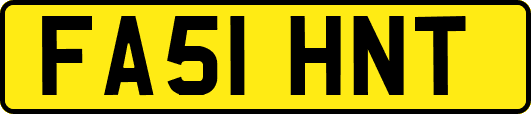 FA51 HNT